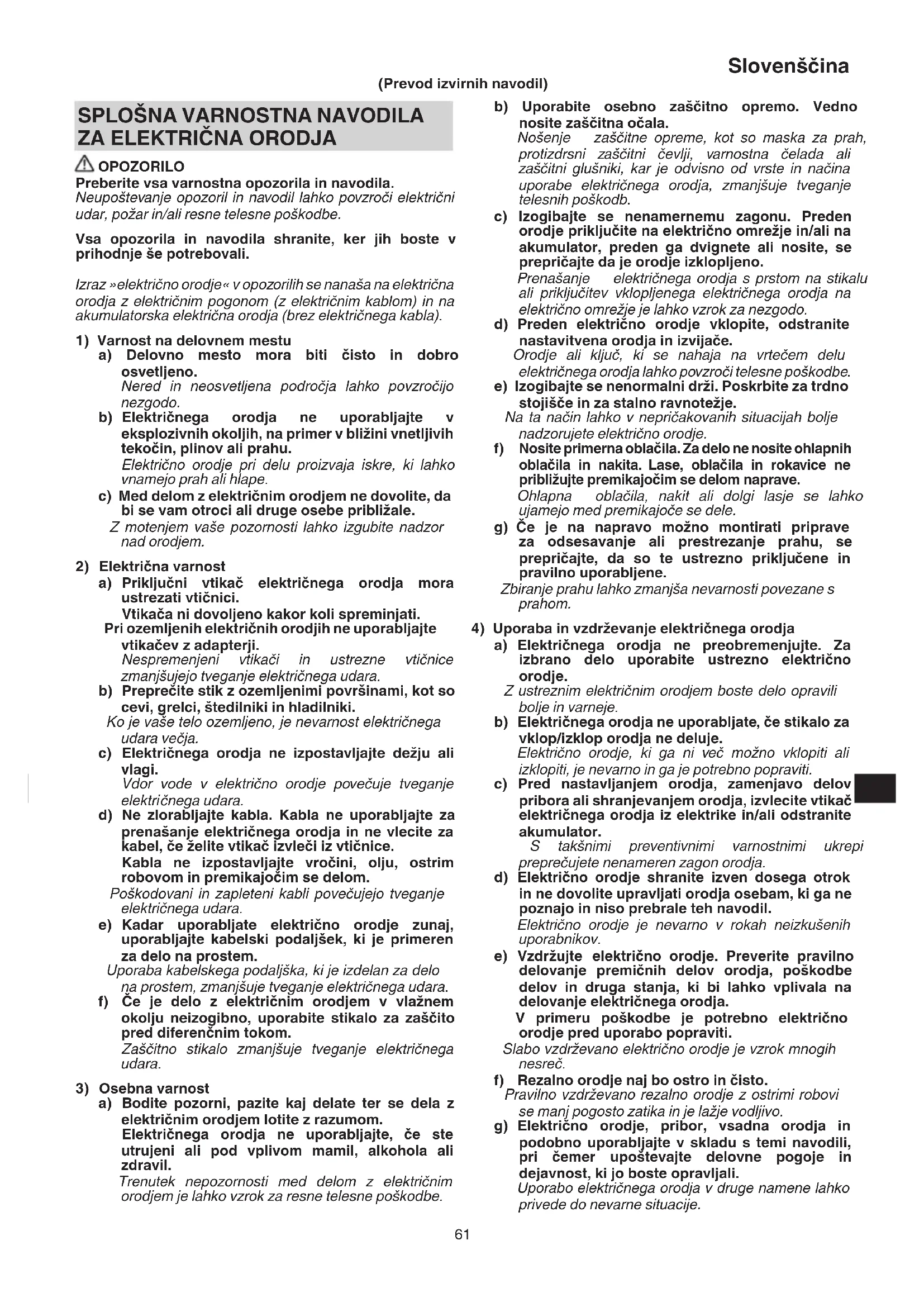 Slovenščina

(Prevod izvirnih navodil)

SPLOŠNA VARNOSTNA NAVODILA ZA ELEKTRIČNA ORODJA

OPOZORILO
Preberite vsa varnostna opozorila in navodila.
Neupoštevanje opozoril in navodil lahko povzroči električni udar, požar in/ali resne telesne poškodbe.

Vsa opozorila in navodila shranite, ker jih boste v prihodnje še potrebovali.

Izraz »električno orodje« v opozorilih se nanaša na električna orodja z električnim pogonom (z električnim kablom) in na akumulatorska električna orodja (brez električnega kabla).

1) Varnost na delovnem mestu
a) Delovno mesto mora biti čisto in dobro osvetljeno.
Nered in neosvetljena področja lahko povzročijo nezgodo.
b) Električnega orodja ne uporabljajte v eksplozivnih okoljih, na primer v bližini vnetljivih tekočin, plinov ali prahu.
Električno orodje pri delu proizvaja iskre, ki lahko vnamejo prah ali hlape.
c) Med delom z električnim orodjem ne dovolite, da bi se vam otroci ali druge osebe približale.
Z motenjem vaše pozornosti lahko izgubite nadzor nad orodjem.

2) Električna varnost
a) Priključni vtikač električnega orodja mora ustrezati vtičnici.
Vtikača ni dovoljeno kakor koli spreminjati.
Pri ozemljenih električnih orodjih ne uporabljajte vtikačev z adapterji.
Nespremenjeni vtikači in ustrezne vtičnice zmanjšujejo tveganje električnega udara.
b) Preprečite stik z ozemljenimi površinami, kot so cevi, grelci, štedilniki in hladilniki.
Ko je vaše telo ozemljeno, je nevarnost električnega udara večja.
c) Električnega orodja ne izpostavljajte dežju ali vlagi.
Vdor vode v električno orodje povečuje tveganje električnega udara.
d) Ne zlorabljajte kabla. Kabla ne uporabljajte za prenašanje električnega orodja in ne vlecite za kabel, če želite vtikač izvleči iz vtičnice.
Kabla ne izpostavljajte vročini, olju, ostrim robovom in premikajočim se delom.
Poškodovani in zapleteni kabli povečujejo tveganje električnega udara.
e) Kadar uporabljate električno orodje zunaj, uporabljajte kabelski podaljšek, ki je primeren za delo na prostem.
Uporaba kabelskega podaljška, ki je izdelan za delo na prostem, zmanjšuje tveganje električnega udara.
f) Če je delo z električnim orodjem v vlažnem okolju neizogibno, uporabite stikalo za zaščito pred diferenčnim tokom.
Zaščitno stikalo zmanjšuje tveganje električnega udara.

3) Osebna varnost
a) Bodite pozorni, pazite kaj delate ter se dela z električnim orodjem lotite z razumom.
Električnega orodja ne uporabljajte, če ste utrujeni ali pod vplivom mamil, alkohola ali zdravil.
Trenutek nepozornosti med delom z električnim orodjem je lahko vzrok za resne telesne poškodbe.
b) Uporabite osebno zaščitno opremo. Vedno nosite zaščitna očala.
Nošenje zaščitne opreme, kot so maska za prah, protizdrsni zaščitni čevlji, varnostna čelada ali zaščitni glušniki, kar je odvisno od vrste in načina uporabe električnega orodja, zmanjšuje tveganje telesnih poškodb.
c) Izogibajte se nenamernemu zagonu. Preden orodje priključite na električno omrežje in/ali na akumulator, preden ga dvignete ali nosite, se prepričajte da je orodje izklopljeno.
Prenašanje električnega orodja s prstom na stikalu ali priključitev vklopljenega električnega orodja na električno omrežje je lahko vzrok za nezgodo.
d) Preden električno orodje vklopite, odstranite nastavitvena orodja in izvijače.
Orodje ali ključ, ki se nahaja na vrtečem delu električnega orodja lahko povzroči telesne poškodbe.
e) Izogibajte se nenormalni drži. Poskrbite za trdno stojišče in za stalno ravnotežje.
Na ta način lahko v nepričakovanih situacijah bolje nadzorujete električno orodje.
f) Nosite primerna oblačila. Za delo ne nosite ohlapnih oblačila in nakita. Lase, oblačila in rokavice ne približujte premikajočim se delom naprave.
Ohlapna oblačila, nakit ali dolgi lasje se lahko ujamejo med premikajoče se dele.
g) Če je na napravo možno montirati priprave za odsesavanje ali prestrezanje prahu, se prepričajte, da so te ustrezno priključene in pravilno uporabljene.
Zbiranje prahu lahko zmanjša nevarnosti povezane s prahom.

4) Uporaba in vzdrževanje električnega orodja
a) Električnega orodja ne preobremenjujte. Za izbrano delo uporabite ustrezno električno orodje.
Z ustreznim električnim orodjem boste delo opravili bolje in varneje.
b) Električnega orodja ne uporabljate, če stikalo za vklop/izklop orodja ne deluje.
Električno orodje, ki ga ni več možno vklopiti ali izklopiti, je nevarno in ga je potrebno popraviti.
c) Pred nastavljanjem orodja, zamenjavo delov pribora ali shranjevanjem orodja, izvlecite vtikač električnega orodja iz elektrike in/ali odstranite akumulator.
S takšnimi preventivnimi varnostnimi ukrepi preprečujete nenameren zagon orodja.
d) Električno orodje shranite izven dosega otrok in ne dovolite upravljati orodja osebam, ki ga ne poznajo in niso prebrale teh navodil.
Električno orodje je nevarno v rokah neizkušenih uporabnikov.
e) Vzdržujte električno orodje. Preverite pravilno delovanje premičnih delov orodja, poškodbe delov in druga stanja, ki bi lahko vplivala na delovanje električnega orodja.
V primeru poškodbe je potrebno električno orodje pred uporabo popraviti.
Slabo vzdrževano električno orodje je vzrok mnogih nesreč.
f) Rezalno orodje naj bo ostro in čisto.
Pravilno vzdrževano rezalno orodje z ostrimi robovi se manj pogosto zatika in je lažje vodljivo.
g) Električno orodje, pribor, vsadna orodja in podobno uporabljajte v skladu s temi navodili, pri čemer upoštevajte delovne pogoje in dejavnost, ki jo boste opravljali.
Uporabo električnega orodja v druge namene lahko privede do nevarne situacije.

61